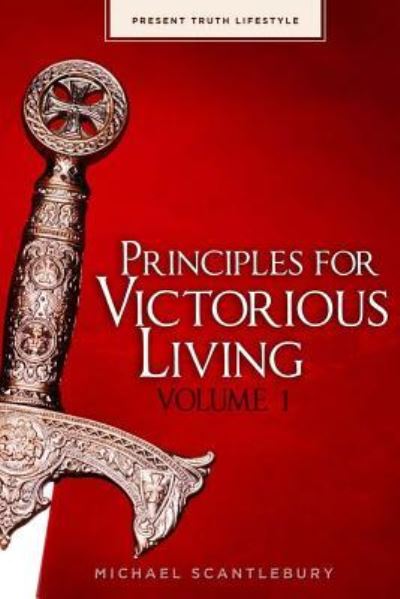 PRESENT TRUTH LIFESTYLE

PRINCIPLES FOR VICTORIOUS LIVING
VOLUME 1

MICHAEL SCANTLEBURY